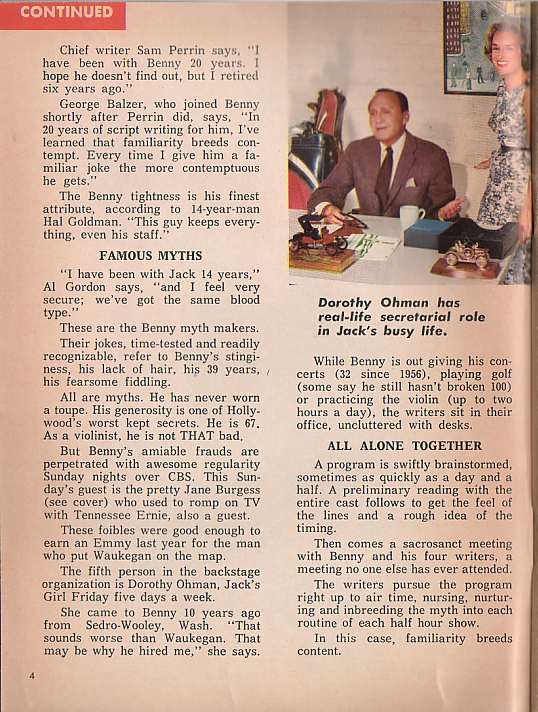 CONTINUED

Chief writer Sam Perrin says, "I have been with Benny 20 years. I hope he doesn't find out, but I retired six years ago."

George Balzer, who joined Benny shortly after Perrin did, says, "In 20 years of script writing for him, I've learned that familiarity breeds contempt. Every time I give him a familiar joke the more contemptuous he gets."

The Benny tightness is his finest attribute, according to 14-year-man Hal Goldman. "This guy keeps everything, even his staff."

FAMOUS MYTHS

"I have been with Jack 14 years," Al Gordon says, "and I feel very secure; we've got the same blood type."

These are the Benny myth makers.

Their jokes, time-tested and readily recognizable, refer to Benny's stinginess, his lack of hair, his 39 years, his fearsome fiddling.

All are myths. He has never worn a toupe. His generosity is one of Hollywood's worst kept secrets. He is 67. As a violinist, he is not THAT bad.

But Benny's amiable frauds are perpetrated with awesome regularity Sunday nights over CBS. This Sunday's guest is the pretty Jane Burgess (see cover) who used to romp on TV with Tennessee Ernie, also a guest.

These foibles were good enough to earn an Emmy last year for the man who put Waukegan on the map.

The fifth person in the backstage organization is Dorothy Ohman, Jack's Girl Friday five days a week.

She came to Benny 10 years ago from Sedro-Wooley, Wash. "That sounds worse than Waukegan. That may be why he hired me," she says.

4

Dorothy Ohman has real-life secretarial role in Jack's busy life.

While Benny is out giving his concerts (32 since 1956), playing golf (some say he still hasn't broken 100) or practicing the violin (up to two hours a day), the writers sit in their office, uncluttered with desks.

ALL ALONE TOGETHER

A program is swiftly brainstormed, sometimes as quickly as a day and a half. A preliminary reading with the entire cast follows to get the feel of the lines and a rough idea of the timing.

Then comes a sacrosanct meeting with Benny and his four writers, a meeting no one else has ever attended.

The writers pursue the program right up to air time, nursing, nurturing and inbreeding the myth into each routine of each half hour show.

In this case, familiarity breeds content.